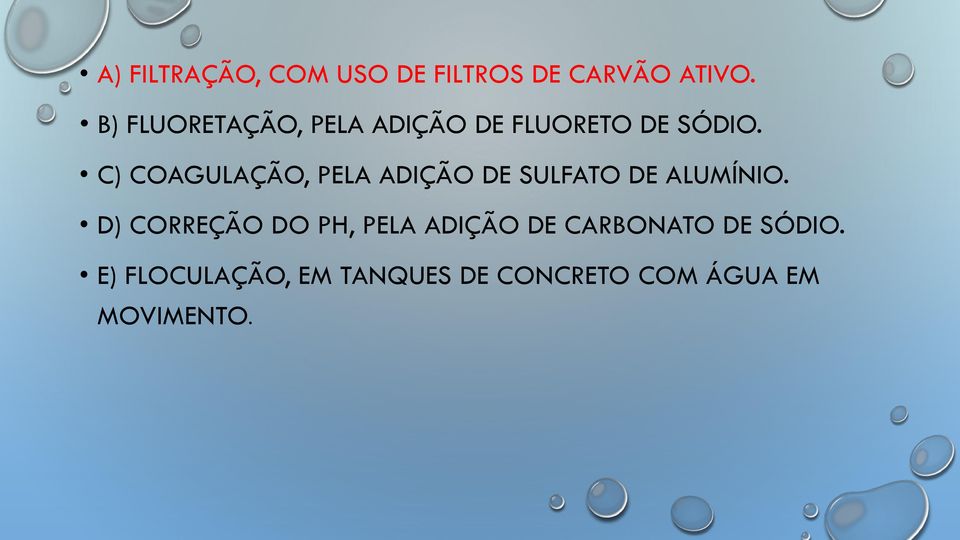 • A) FILTRAÇÃO, COM USO DE FILTROS DE CARVÃO ATIVO.

• B) FLUORETAÇÃO, PELA ADIÇÃO DE FLUORETO DE SÓDIO.

• C) COAGULAÇÃO, PELA ADIÇÃO DE SULFATO DE ALUMÍNIO.

• D) CORREÇÃO DO PH, PELA ADIÇÃO DE CARBONATO DE SÓDIO.

• E) FLOCULAÇÃO, EM TANQUES DE CONCRETO COM ÁGUA EM MOVIMENTO.